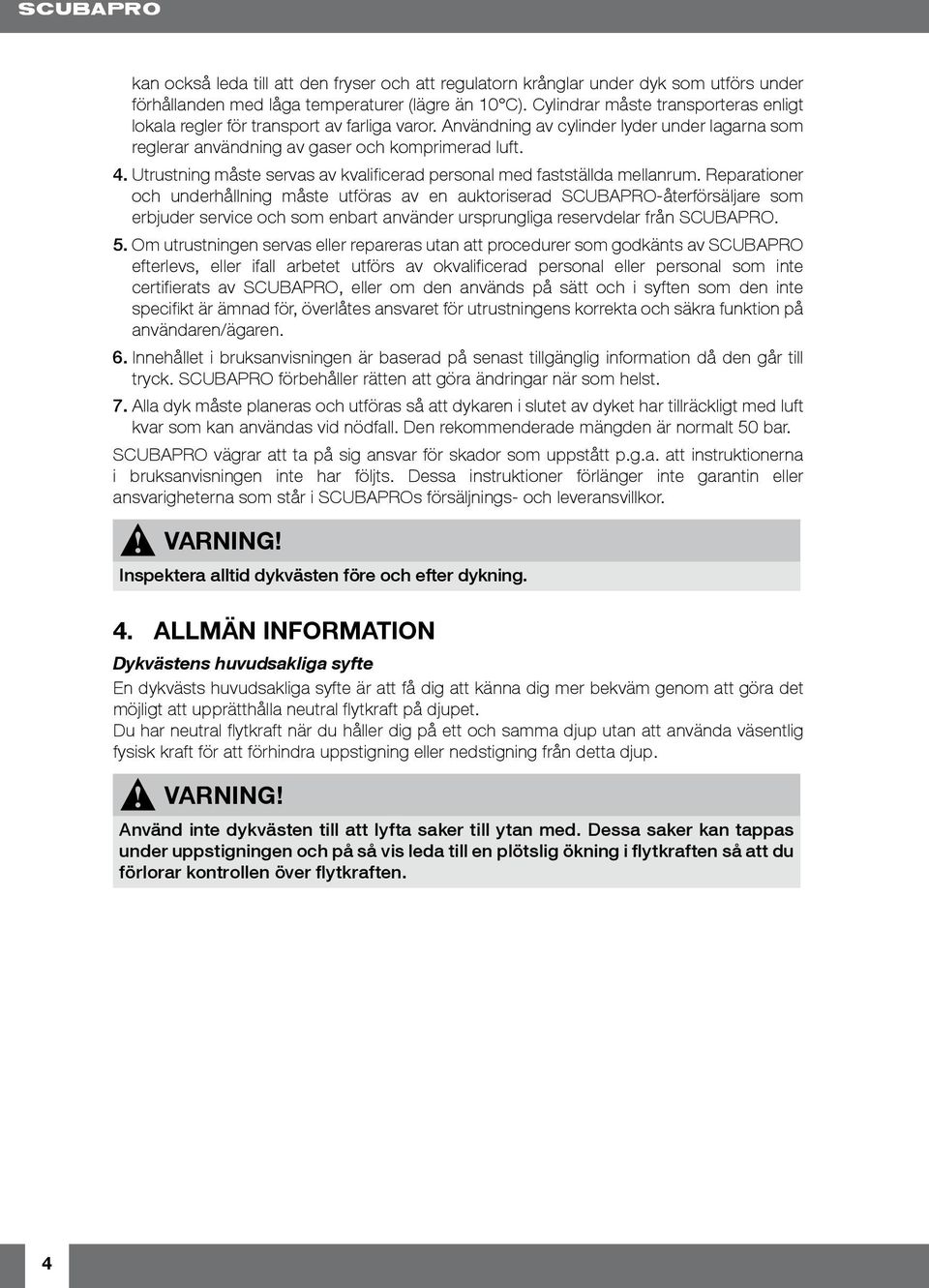 SCUBAPRO

kan också leda till att den fryser och att regulatorn krånglar under dyk som utförs under förhållanden med låga temperaturer (lägre än 10°C). Cylindrar måste transporteras enligt lokala regler för transport av farliga varor. Användning av cylinder lyder under lagarna som reglerar användning av gaser och komprimerad luft.

4. Utrustning måste servas av kvalificerad personal med fastställda mellanrum. Reparationer och underhållning måste utföras av en auktoriserad SCUBAPRO-återförsäljare som erbjuder service och som enbart använder ursprungliga reservdelar från SCUBAPRO.

5. Om utrustningen servas eller repareras utan att procedurer som godkänts av SCUBAPRO efterlevs, eller ifall arbetet utförs av okvalificerad personal eller personal som inte certifierats av SCUBAPRO, eller om den används på sätt och i syften som den inte specifikt är ämnad för, överlåtes ansvaret för utrustningens korrekta och säkra funktion på användaren/ägaren.

6. Innehållet i bruksanvisningen är baserad på senast tillgänglig information då den går till tryck. SCUBAPRO förbehåller rätten att göra ändringar när som helst.

7. Alla dyk måste planeras och utföras så att dykaren i slutet av dyket har tillräckligt med luft kvar som kan användas vid nödfall. Den rekommenderade mängden är normalt 50 bar.

SCUBAPRO vägrar att ta på sig ansvar för skador som uppstått p.g.a. att instruktionerna i bruksanvisningen inte har följts. Dessa instruktioner förlänger inte garantin eller ansvarigheterna som står i SCUBAPROs försäljnings- och leveransvillkor.

VARNING!

Inspektera alltid dykvästen före och efter dykning.

4. ALLMÄN INFORMATION

Dykvästens huvudsakliga syfte

En dykvästs huvudsakliga syfte är att få dig att känna dig mer bekväm genom att göra det möjligt att upprätthålla neutral flytkraft på djupet.
Du har neutral flytkraft när du håller dig på ett och samma djup utan att använda väsentlig fysisk kraft för att förhindra uppstigning eller nedstigning från detta djup.

VARNING!

Använd inte dykvästen till att lyfta saker till ytan med. Dessa saker kan tappas under uppstigningen och på så vis leda till en plötslig ökning i flytkraften så att du förlorar kontrollen över flytkraften.

4